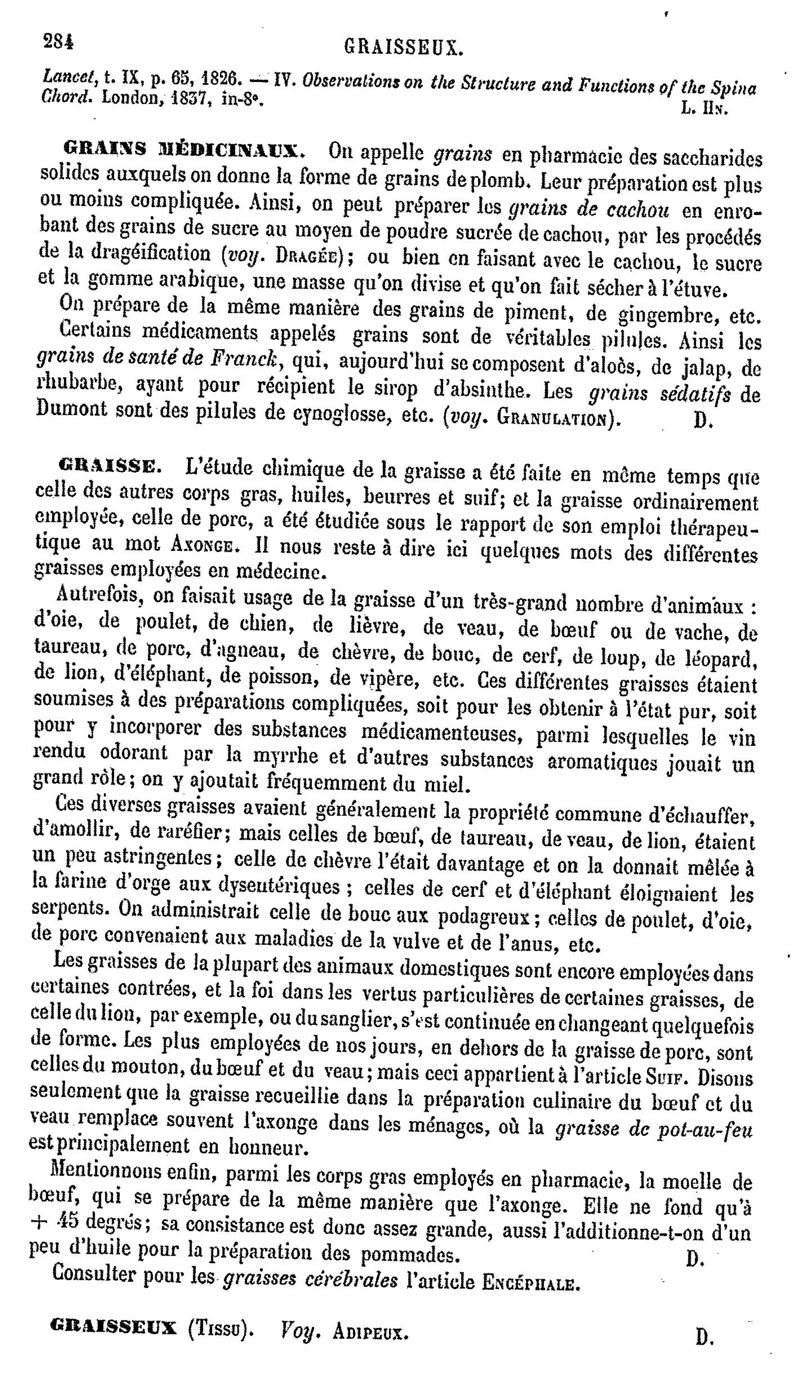 284 GRAISSEUX.

Lancet, t. IX, p. 65, 1826. — IV. Observations on the Structure and Functions of the Spina Chord. London, 1837, in-8°. L. Hn.

GRAINS MÉDICINAUX. On appelle grains en pharmacie des saccharides solides auxquels on donne la forme de grains de plomb. Leur préparation est plus ou moins compliquée. Ainsi, on peut préparer les grains de cachou en enrobant des grains de sucre au moyen de poudre sucrée de cachou, par les procédés de la dragéification (voy. Dragée); ou bien en faisant avec le cachou, le sucre et la gomme arabique, une masse qu'on divise et qu'on fait sécher à l'étuve.

On prépare de la même manière des grains de piment, de gingembre, etc.

Certains médicaments appelés grains sont de véritables pilules. Ainsi les grains de santé de Franck, qui, aujourd'hui se composent d'aloès, de jalap, de rhubarbe, ayant pour récipient le sirop d'absinthe. Les grains sédatifs de Dumont sont des pilules de cynoglosse, etc. (voy. Granulation). D.

GRAISSE. L'étude chimique de la graisse a été faite en même temps que celle des autres corps gras, huiles, beurres et suif; et la graisse ordinairement employée, celle de porc, a été étudiée sous le rapport de son emploi thérapeutique au mot Axonge. Il nous reste à dire ici quelques mots des différentes graisses employées en médecine.

Autrefois, on faisait usage de la graisse d'un très-grand nombre d'animaux : d'oie, de poulet, de chien, de lièvre, de veau, de bœuf ou de vache, de taureau, de porc, d'agneau, de chèvre, de bouc, de cerf, de loup, de léopard, de lion, d'éléphant, de poisson, de vipère, etc. Ces différentes graisses étaient soumises à des préparations compliquées, soit pour les obtenir à l'état pur, soit pour y incorporer des substances médicamenteuses, parmi lesquelles le vin rendu odorant par la myrrhe et d'autres substances aromatiques jouait un grand rôle; on y ajoutait fréquemment du miel.

Ces diverses graisses avaient généralement la propriété commune d'échauffer, d'amollir, de raréfier; mais celles de bœuf, de taureau, de veau, de lion, étaient un peu astringentes; celle de chèvre l'était davantage et on la donnait mêlée à la farine d'orge aux dysentériques ; celles de cerf et d'éléphant éloignaient les serpents. On administrait celle de bouc aux podagreux; celles de poulet, d'oie, de porc convenaient aux maladies de la vulve et de l'anus, etc.

Les graisses de la plupart des animaux domestiques sont encore employées dans certaines contrées, et la foi dans les vertus particulières de certaines graisses, de celle du lion, par exemple, ou du sanglier, s'est continuée en changeant quelquefois de forme. Les plus employées de nos jours, en dehors de la graisse de porc, sont celles du mouton, du bœuf et du veau; mais ceci appartient à l'article Suif. Disons seulement que la graisse recueillie dans la préparation culinaire du bœuf et du veau remplace souvent l'axonge dans les ménages, où la graisse de pot-au-feu est principalement en honneur.

Mentionnons enfin, parmi les corps gras employés en pharmacie, la moelle de bœuf, qui se prépare de la même manière que l'axonge. Elle ne fond qu'à + 45 degrés; sa consistance est donc assez grande, aussi l'additionne-t-on d'un peu d'huile pour la préparation des pommades. D.

Consulter pour les graisses cérébrales l'article Encéphale.

GRAISSEUX (Tissu). Voy. Adipeux. D.